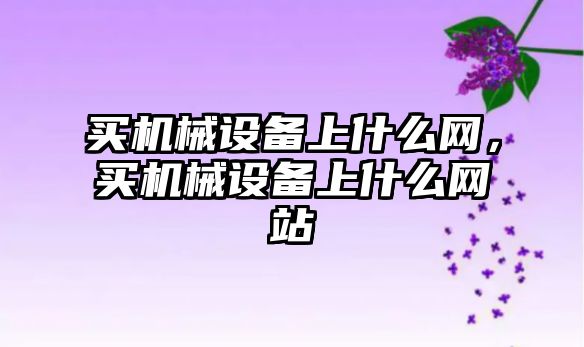 买机械设备上什么网，买机械设备上什么网站